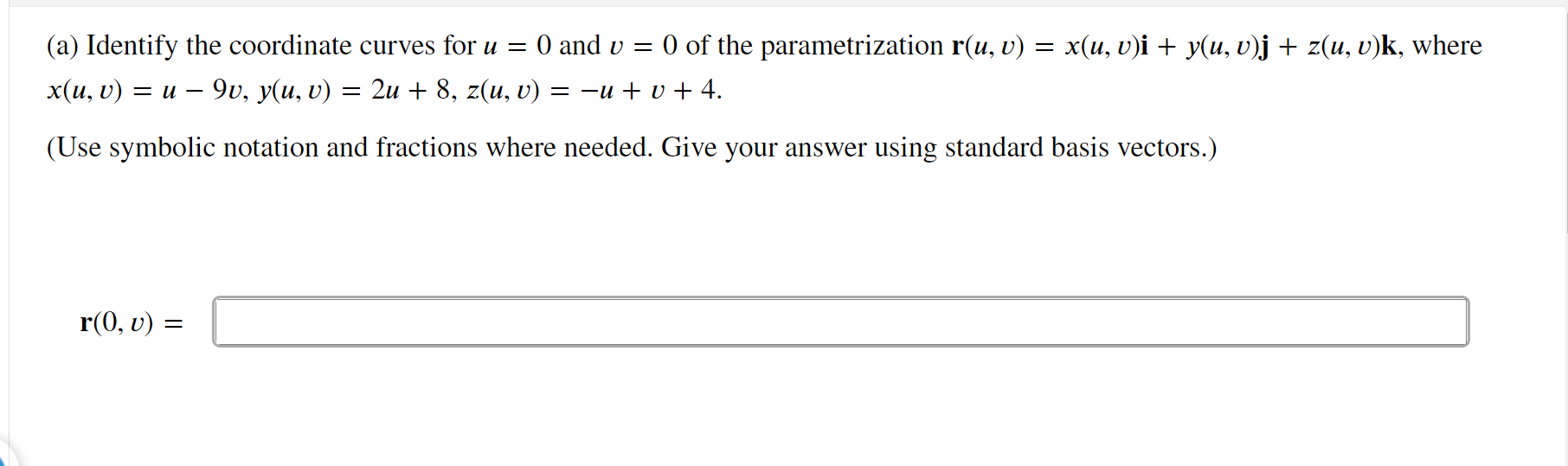 (a) Identify the coordinate curves for $u = 0$ and $v = 0$ of the parametrization $\mathbf{r}(u, v) = x(u, v)\mathbf{i} + y(u, v)\mathbf{j} + z(u, v)\mathbf{k}$, where $x(u, v) = u - 9v$, $y(u, v) = 2u + 8$, $z(u, v) = -u + v + 4$.

(Use symbolic notation and fractions where needed. Give your answer using standard basis vectors.)

$\mathbf{r}(0, v) =$